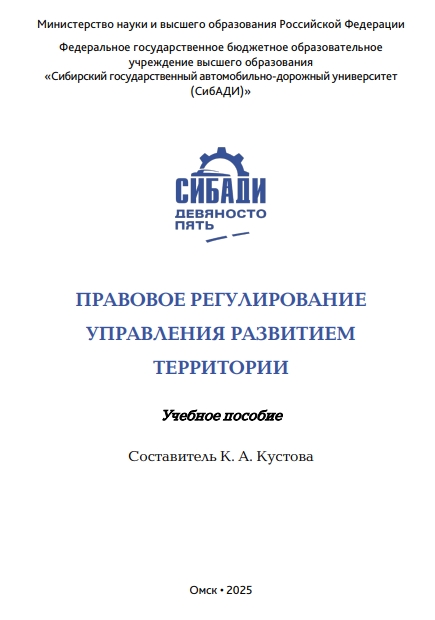 Министерство науки и высшего образования Российской Федерации

Федеральное государственное бюджетное образовательное учреждение высшего образования «Сибирский государственный автомобильно-дорожный университет (СибАДИ)»

СИБАДИ
ДЕВЯНОСТО ПЯТЬ

ПРАВОВОЕ РЕГУЛИРОВАНИЕ УПРАВЛЕНИЯ РАЗВИТИЕМ ТЕРРИТОРИИ

Учебное пособие

Составитель К. А. Кустова

Омск • 2025